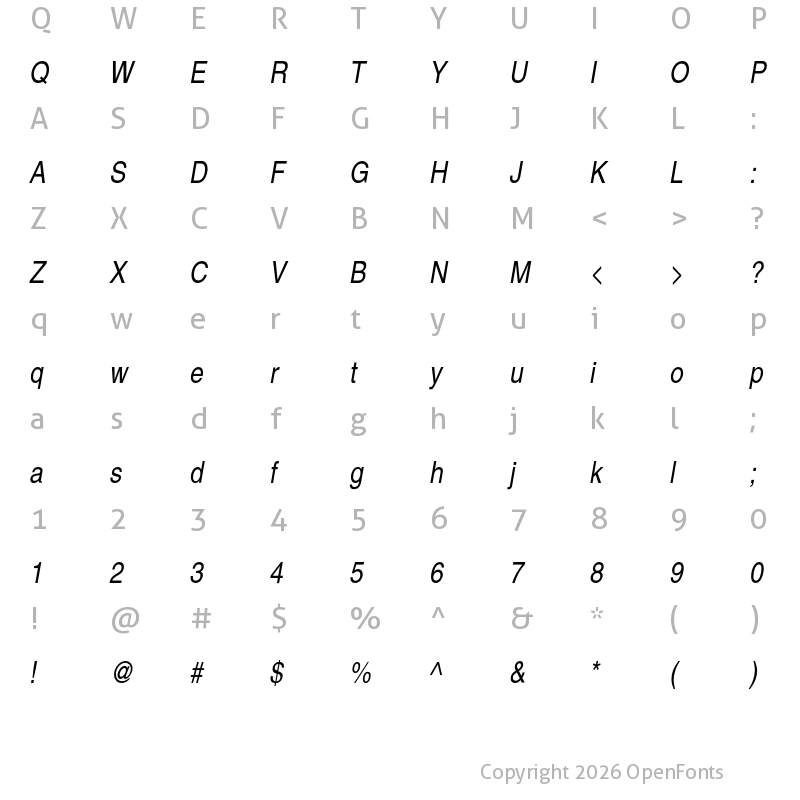 Q W E R T Y U I O P
Q W E R T Y U I O P
A S D F G H J K L :
A S D F G H J K L :
Z X C V B N M < > ?
Z X C V B N M < > ?
q w e r t y u i o p
q w e r t y u i o p
a s d f g h j k l ;
a s d f g h j k l ;
1 2 3 4 5 6 7 8 9 0
1 2 3 4 5 6 7 8 9 0
! @ # $ % ^ & * ( )
! @ # $ % ^ & * ( )

Copyright 2026 OpenFonts